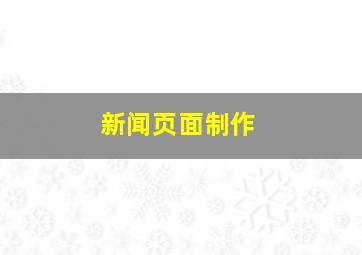 新闻页面制作